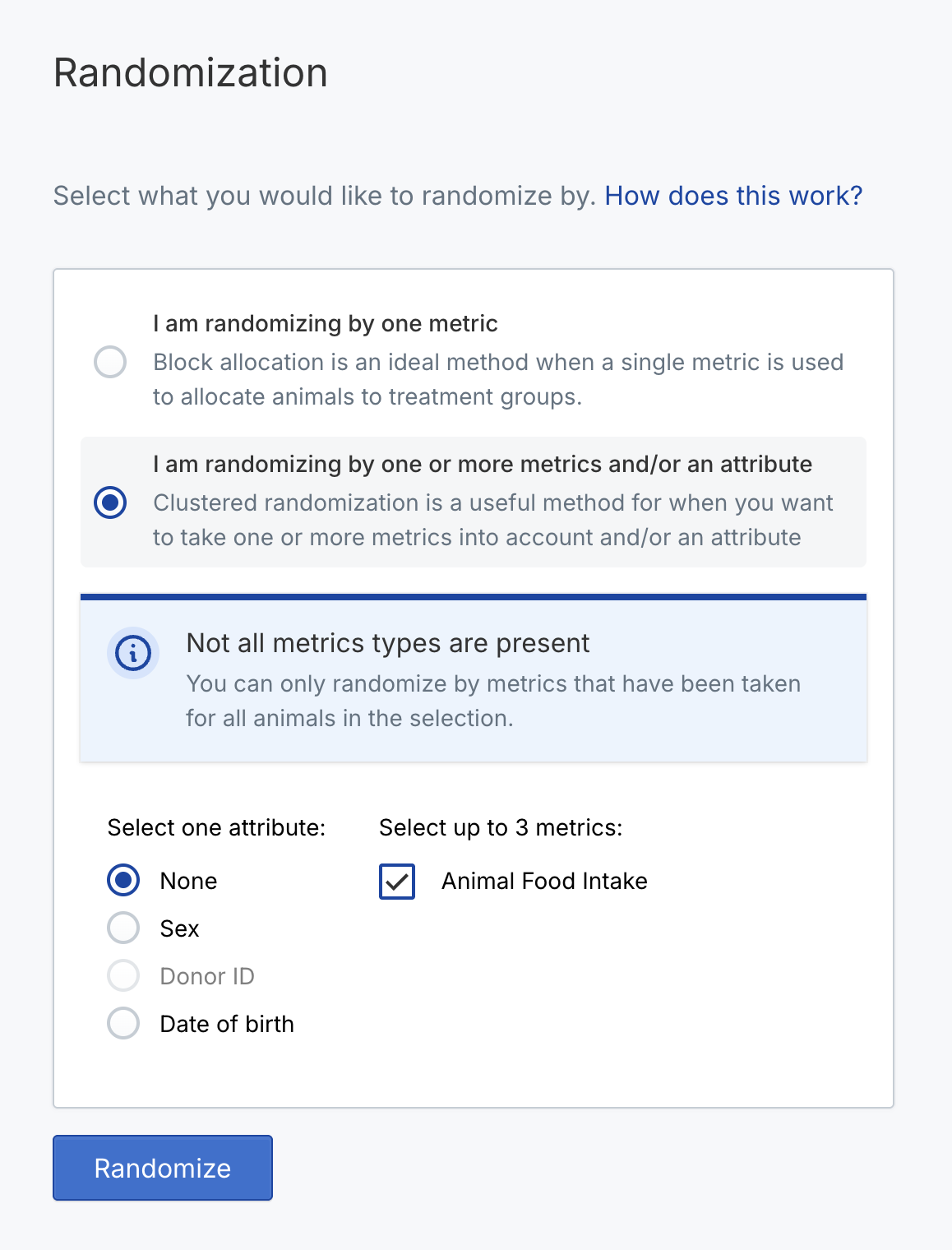 Randomization

Select what you would like to randomize by. How does this work?

I am randomizing by one metric
Block allocation is an ideal method when a single metric is used to allocate animals to treatment groups.

I am randomizing by one or more metrics and/or an attribute
Clustered randomization is a useful method for when you want to take one or more metrics into account and/or an attribute

Not all metrics types are present
You can only randomize by metrics that have been taken for all animals in the selection.

Select one attribute:
None
Sex
Donor ID
Date of birth

Select up to 3 metrics:
Animal Food Intake

Randomize